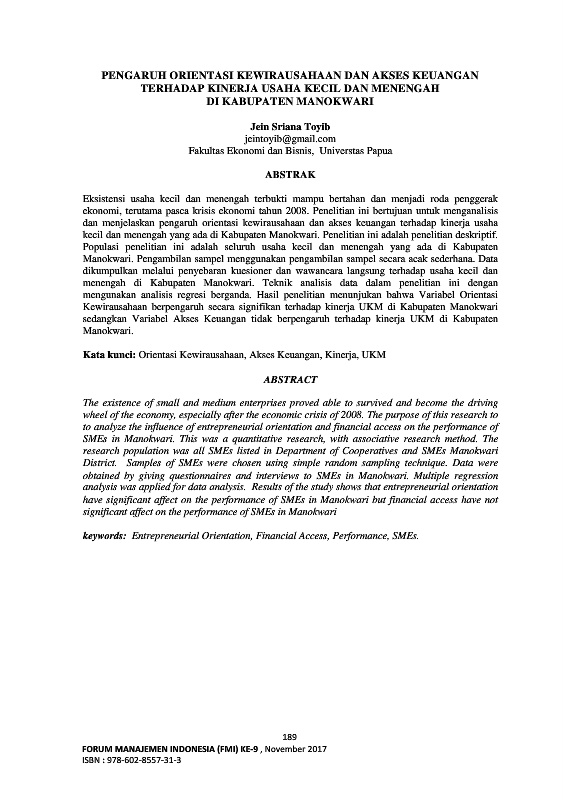 PENGARUH ORIENTASI KEWIRAUSAHAAN DAN AKSES KEUANGAN TERHADAP KINERJA USAHA KECIL DAN MENENGAH DI KABUPATEN MANOKWARI

Jein Sriana Toyib
jeintoyib@gmail.com
Fakultas Ekonomi dan Bisnis, Universtas Papua

ABSTRAK

Eksistensi usaha kecil dan menengah terbukti mampu bertahan dan menjadi roda penggerak ekonomi, terutama pasca krisis ekonomi tahun 2008. Penelitian ini bertujuan untuk menganalisis dan menjelaskan pengaruh orientasi kewirausahaan dan akses keuangan terhadap kinerja usaha kecil dan menengah yang ada di Kabupaten Manokwari. Penelitian ini adalah penelitian deskriptif. Populasi penelitian ini adalah seluruh usaha kecil dan menengah yang ada di Kabupaten Manokwari. Pengambilan sampel menggunakan pengambilan sampel secara acak sederhana. Data dikumpulkan melalui penyebaran kuesioner dan wawancara langsung terhadap usaha kecil dan menengah di Kabupaten Manokwari. Teknik analisis data dalam penelitian ini dengan mengunakan analisis regresi berganda. Hasil penelitian menunjukan bahwa Variabel Orientasi Kewirausahaan berpengaruh secara signifikan terhadap kinerja UKM di Kabupaten Manokwari sedangkan Variabel Akses Keuangan tidak berpengaruh terhadap kinerja UKM di Kabupaten Manokwari.

Kata kunci: Orientasi Kewirausahaan, Akses Keuangan, Kinerja, UKM

ABSTRACT

The existence of small and medium enterprises proved able to survived and become the driving wheel of the economy, especially after the economic crisis of 2008. The purpose of this research to to analyze the influence of entrepreneurial orientation and financial access on the performance of SMEs in Manokwari. This was a quantitative research, with associative research method. The research population was all SMEs listed in Department of Cooperatives and SMEs Manokwari District. Samples of SMEs were chosen using simple random sampling technique. Data were obtained by giving questionnaires and interviews to SMEs in Manokwari. Multiple regression analysis was applied for data analysis. Results of the study shows that entrepreneurial orientation have significant affect on the performance of SMEs in Manokwari but financial access have not significant affect on the performance of SMEs in Manokwari

keywords: Entrepreneurial Orientation, Financial Access, Performance, SMEs.

189
FORUM MANAJEMEN INDONESIA (FMI) KE-9 , November 2017
ISBN : 978-602-8557-31-3